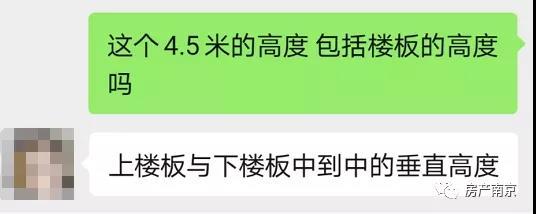 这个 4.5 米的高度 包括楼板的高度吗

上楼板与下楼板中到中的垂直高度

房产南京